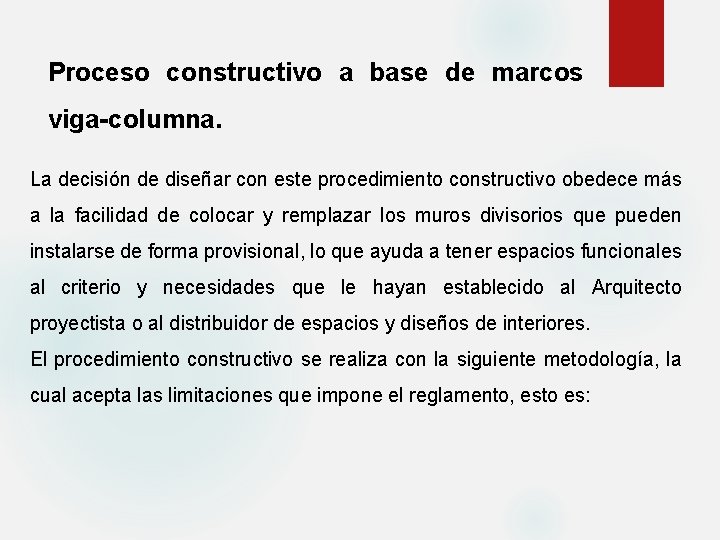 Proceso constructivo a base de marcos viga-columna.

La decisión de diseñar con este procedimiento constructivo obedece más a la facilidad de colocar y remplazar los muros divisorios que pueden instalarse de forma provisional, lo que ayuda a tener espacios funcionales al criterio y necesidades que le hayan establecido al Arquitecto proyectista o al distribuidor de espacios y diseños de interiores.
El procedimiento constructivo se realiza con la siguiente metodología, la cual acepta las limitaciones que impone el reglamento, esto es: